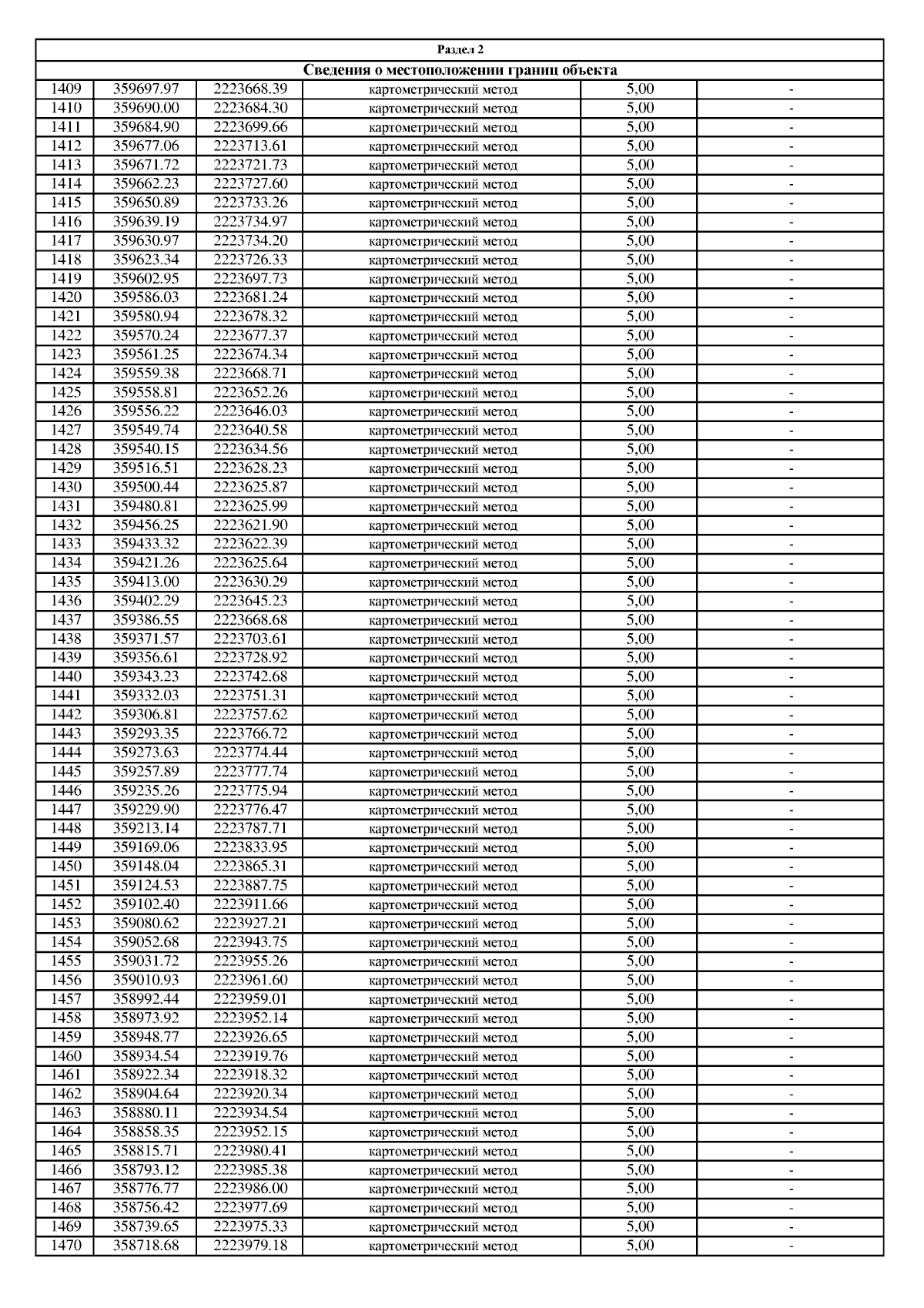 Раздел 2

Сведения о местоположении границ объекта

| | | | | | |
|---|---|---|---|---|---|
| 1409 | 359697.97 | 2223668.39 | картометрический метод | 5,00 | - |
| 1410 | 359690.00 | 2223684.30 | картометрический метод | 5,00 | - |
| 1411 | 359684.90 | 2223699.66 | картометрический метод | 5,00 | - |
| 1412 | 359677.06 | 2223713.61 | картометрический метод | 5,00 | - |
| 1413 | 359671.72 | 2223721.73 | картометрический метод | 5,00 | - |
| 1414 | 359662.23 | 2223727.60 | картометрический метод | 5,00 | - |
| 1415 | 359650.89 | 2223733.26 | картометрический метод | 5,00 | - |
| 1416 | 359639.19 | 2223734.97 | картометрический метод | 5,00 | - |
| 1417 | 359630.97 | 2223734.20 | картометрический метод | 5,00 | - |
| 1418 | 359623.34 | 2223726.33 | картометрический метод | 5,00 | - |
| 1419 | 359602.95 | 2223697.73 | картометрический метод | 5,00 | - |
| 1420 | 359586.03 | 2223681.24 | картометрический метод | 5,00 | - |
| 1421 | 359580.94 | 2223678.32 | картометрический метод | 5,00 | - |
| 1422 | 359570.24 | 2223677.37 | картометрический метод | 5,00 | - |
| 1423 | 359561.25 | 2223674.34 | картометрический метод | 5,00 | - |
| 1424 | 359559.38 | 2223668.71 | картометрический метод | 5,00 | - |
| 1425 | 359558.81 | 2223652.26 | картометрический метод | 5,00 | - |
| 1426 | 359556.22 | 2223646.03 | картометрический метод | 5,00 | - |
| 1427 | 359549.74 | 2223640.58 | картометрический метод | 5,00 | - |
| 1428 | 359540.15 | 2223634.56 | картометрический метод | 5,00 | - |
| 1429 | 359516.51 | 2223628.23 | картометрический метод | 5,00 | - |
| 1430 | 359500.44 | 2223625.87 | картометрический метод | 5,00 | - |
| 1431 | 359480.81 | 2223625.99 | картометрический метод | 5,00 | - |
| 1432 | 359456.25 | 2223621.90 | картометрический метод | 5,00 | - |
| 1433 | 359433.32 | 2223622.39 | картометрический метод | 5,00 | - |
| 1434 | 359421.26 | 2223625.64 | картометрический метод | 5,00 | - |
| 1435 | 359413.00 | 2223630.29 | картометрический метод | 5,00 | - |
| 1436 | 359402.29 | 2223645.23 | картометрический метод | 5,00 | - |
| 1437 | 359386.55 | 2223668.68 | картометрический метод | 5,00 | - |
| 1438 | 359371.57 | 2223703.61 | картометрический метод | 5,00 | - |
| 1439 | 359356.61 | 2223728.92 | картометрический метод | 5,00 | - |
| 1440 | 359343.23 | 2223742.68 | картометрический метод | 5,00 | - |
| 1441 | 359332.03 | 2223751.31 | картометрический метод | 5,00 | - |
| 1442 | 359306.81 | 2223757.62 | картометрический метод | 5,00 | - |
| 1443 | 359293.35 | 2223766.72 | картометрический метод | 5,00 | - |
| 1444 | 359273.63 | 2223774.44 | картометрический метод | 5,00 | - |
| 1445 | 359257.89 | 2223777.74 | картометрический метод | 5,00 | - |
| 1446 | 359235.26 | 2223775.94 | картометрический метод | 5,00 | - |
| 1447 | 359229.90 | 2223776.47 | картометрический метод | 5,00 | - |
| 1448 | 359213.14 | 2223787.71 | картометрический метод | 5,00 | - |
| 1449 | 359169.06 | 2223833.95 | картометрический метод | 5,00 | - |
| 1450 | 359148.04 | 2223865.31 | картометрический метод | 5,00 | - |
| 1451 | 359124.53 | 2223887.75 | картометрический метод | 5,00 | - |
| 1452 | 359102.40 | 2223911.66 | картометрический метод | 5,00 | - |
| 1453 | 359080.62 | 2223927.21 | картометрический метод | 5,00 | - |
| 1454 | 359052.68 | 2223943.75 | картометрический метод | 5,00 | - |
| 1455 | 359031.72 | 2223955.26 | картометрический метод | 5,00 | - |
| 1456 | 359010.93 | 2223961.60 | картометрический метод | 5,00 | - |
| 1457 | 358992.44 | 2223959.01 | картометрический метод | 5,00 | - |
| 1458 | 358973.92 | 2223952.14 | картометрический метод | 5,00 | - |
| 1459 | 358948.77 | 2223926.65 | картометрический метод | 5,00 | - |
| 1460 | 358934.54 | 2223919.76 | картометрический метод | 5,00 | - |
| 1461 | 358922.34 | 2223918.32 | картометрический метод | 5,00 | - |
| 1462 | 358904.64 | 2223920.34 | картометрический метод | 5,00 | - |
| 1463 | 358880.11 | 2223934.54 | картометрический метод | 5,00 | - |
| 1464 | 358858.35 | 2223952.15 | картометрический метод | 5,00 | - |
| 1465 | 358815.71 | 2223980.41 | картометрический метод | 5,00 | - |
| 1466 | 358793.12 | 2223985.38 | картометрический метод | 5,00 | - |
| 1467 | 358776.77 | 2223986.00 | картометрический метод | 5,00 | - |
| 1468 | 358756.42 | 2223977.69 | картометрический метод | 5,00 | - |
| 1469 | 358739.65 | 2223975.33 | картометрический метод | 5,00 | - |
| 1470 | 358718.68 | 2223979.18 | картометрический метод | 5,00 | - |